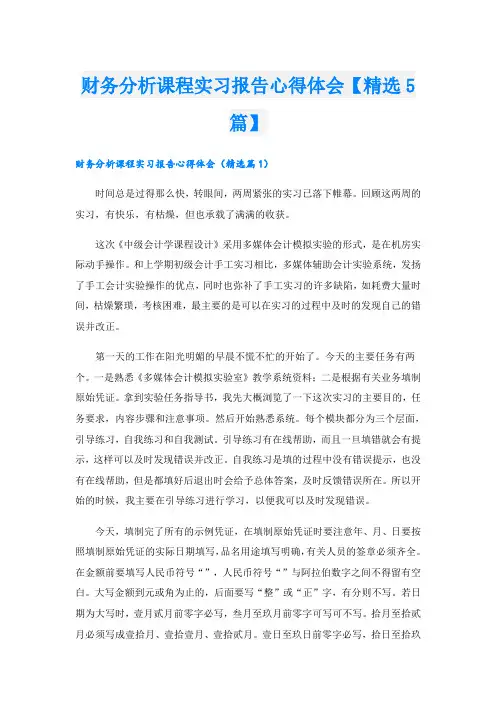 财务分析课程实习报告心得体会【精选5篇】

财务分析课程实习报告心得体会（精选篇1）

时间总是过得那么快，转眼间，两周紧张的实习已落下帷幕。回顾这两周的实习，有快乐，有枯燥，但也承载了满满的收获。

这次《中级会计学课程设计》采用多媒体会计模拟实验的形式，是在机房实际动手操作。和上学期初级会计手工实习相比，多媒体辅助会计实验系统，发扬了手工会计实验操作的优点，同时也弥补了手工实习的许多缺陷，如耗费大量时间，枯燥繁琐，考核困难，最主要的是可以在实习的过程中及时的发现自己的错误并改正。

第一天的工作在阳光明媚的早晨不慌不忙的开始了。今天的主要任务有两个。一是熟悉《多媒体会计模拟实验室》教学系统资料；二是根据有关业务填制原始凭证。拿到实验任务指导书，我先大概浏览了一下这次实习的主要目的，任务要求，内容步骤和注意事项。然后开始熟悉系统。每个模块都分为三个层面，引导练习，自我练习和自我测试。引导练习有在线帮助，而且一旦填错就会有提示，这样可以及时发现错误并改正。自我练习是填的过程中没有错误提示，也没有在线帮助，但是都填好后退出时会给予总体答案，及时反馈错误所在。所以开始的时候，我主要在引导练习进行学习，以便我可以及时发现错误。

今天，填制完了所有的示例凭证，在填制原始凭证时要注意年、月、日要按照填制原始凭证的实际日期填写，品名用途填写明确，有关人员的签章必须齐全。在金额前要填写人民币符号“”，人民币符号“”与阿拉伯数字之间不得留有空白。大写金额到元或角为止的，后面要写“整”或“正”字，有分则不写。若日期为大写时，壹月贰月前零字必写，叁月至玖月前零字可写可不写。拾月至拾贰月必须写成壹拾月、壹拾壹月、壹拾贰月。壹日至玖日前零字必写，拾日至拾玖